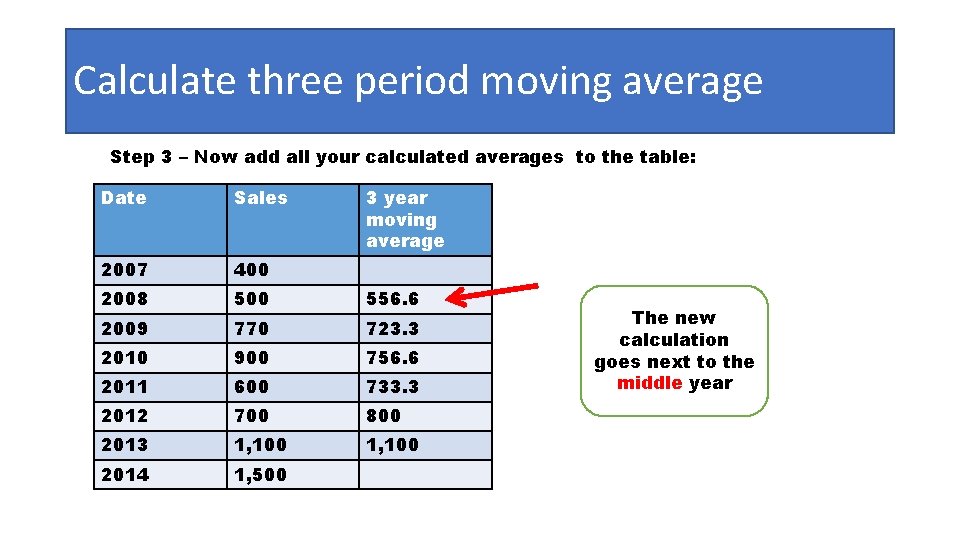 Calculate three period moving average

Step 3 – Now add all your calculated averages to the table:

| Date | Sales | 3 year moving average |
|---|---|---|
| 2007 | 400 | |
| 2008 | 500 | 556.6 |
| 2009 | 770 | 723.3 |
| 2010 | 900 | 756.6 |
| 2011 | 600 | 733.3 |
| 2012 | 700 | 800 |
| 2013 | 1,100 | 1,100 |
| 2014 | 1,500 | |

The new calculation goes next to the middle year